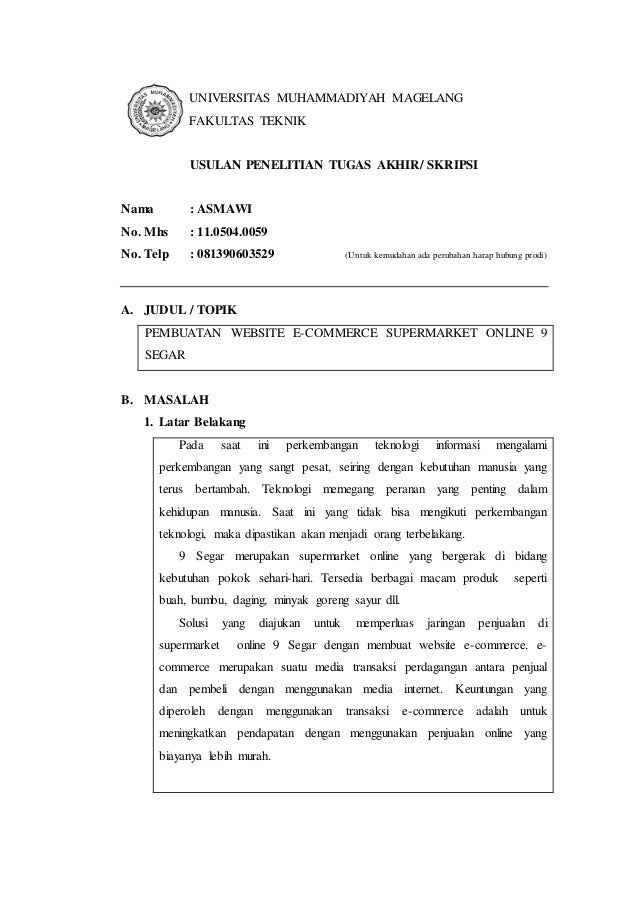 UNIVERSITAS MUHAMMADIYAH MAGELANG
FAKULTAS TEKNIK

USULAN PENELITIAN TUGAS AKHIR/ SKRIPSI

Nama : ASMAWI
No. Mhs : 11.0504.0059
No. Telp : 081390603529 (Untuk kemudahan ada perubahan harap hubung prodi)

A. JUDUL / TOPIK

PEMBUATAN WEBSITE E-COMMERCE SUPERMARKET ONLINE 9 SEGAR

B. MASALAH

1. Latar Belakang

Pada saat ini perkembangan teknologi informasi mengalami perkembangan yang sangt pesat, seiring dengan kebutuhan manusia yang terus bertambah. Teknologi memegang peranan yang penting dalam kehidupan manusia. Saat ini yang tidak bisa mengikuti perkembangan teknologi, maka dipastikan akan menjadi orang terbelakang.

9 Segar merupakan supermarket online yang bergerak di bidang kebutuhan pokok sehari-hari. Tersedia berbagai macam produk seperti buah, bumbu, daging, minyak goreng sayur dll.

Solusi yang diajukan untuk memperluas jaringan penjualan di supermarket online 9 Segar dengan membuat website e-commerce. e-commerce merupakan suatu media transaksi perdagangan antara penjual dan pembeli dengan menggunakan media internet. Keuntungan yang diperoleh dengan menggunakan transaksi e-commerce adalah untuk meningkatkan pendapatan dengan menggunakan penjualan online yang biayanya lebih murah.